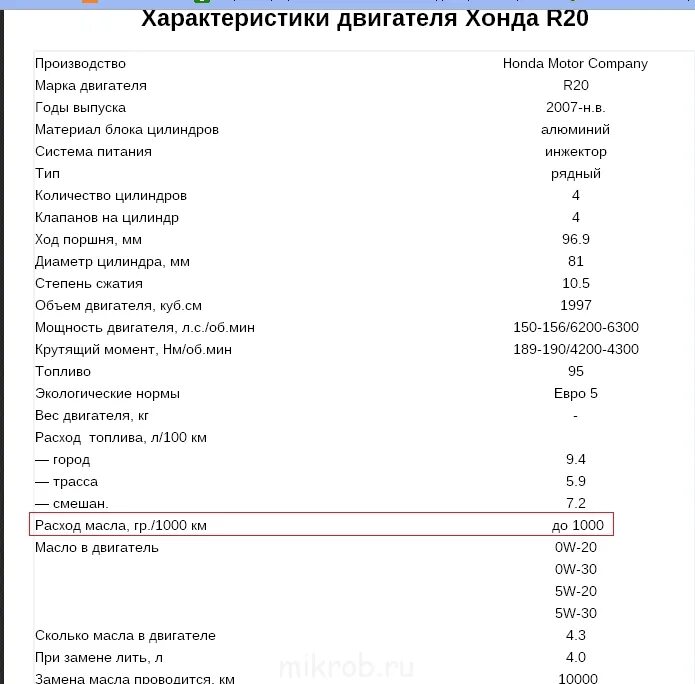 Характеристики двигателя Хонда R20

| | |
|---|---|
| Производство | Honda Motor Company |
| Марка двигателя | R20 |
| Годы выпуска | 2007-н.в. |
| Материал блока цилиндров | алюминий |
| Система питания | инжектор |
| Тип | рядный |
| Количество цилиндров | 4 |
| Клапанов на цилиндр | 4 |
| Ход поршня, мм | 96.9 |
| Диаметр цилиндра, мм | 81 |
| Степень сжатия | 10.5 |
| Объем двигателя, куб.см | 1997 |
| Мощность двигателя, л.с./об.мин | 150-156/6200-6300 |
| Крутящий момент, Нм/об.мин | 189-190/4200-4300 |
| Топливо | 95 |
| Экологические нормы | Евро 5 |
| Вес двигателя, кг | - |
| Расход топлива, л/100 км | |
| — город | 9.4 |
| — трасса | 5.9 |
| — смешан. | 7.2 |
| Расход масла, гр./1000 км | до 1000 |
| Масло в двигатель | 0W-20 |
| | 0W-30 |
| | 5W-20 |
| | 5W-30 |
| Сколько масла в двигателе | 4.3 |
| При замене лить, л | 4.0 |
| Замена масла проводится, км | 10000 |

mikrob.ru